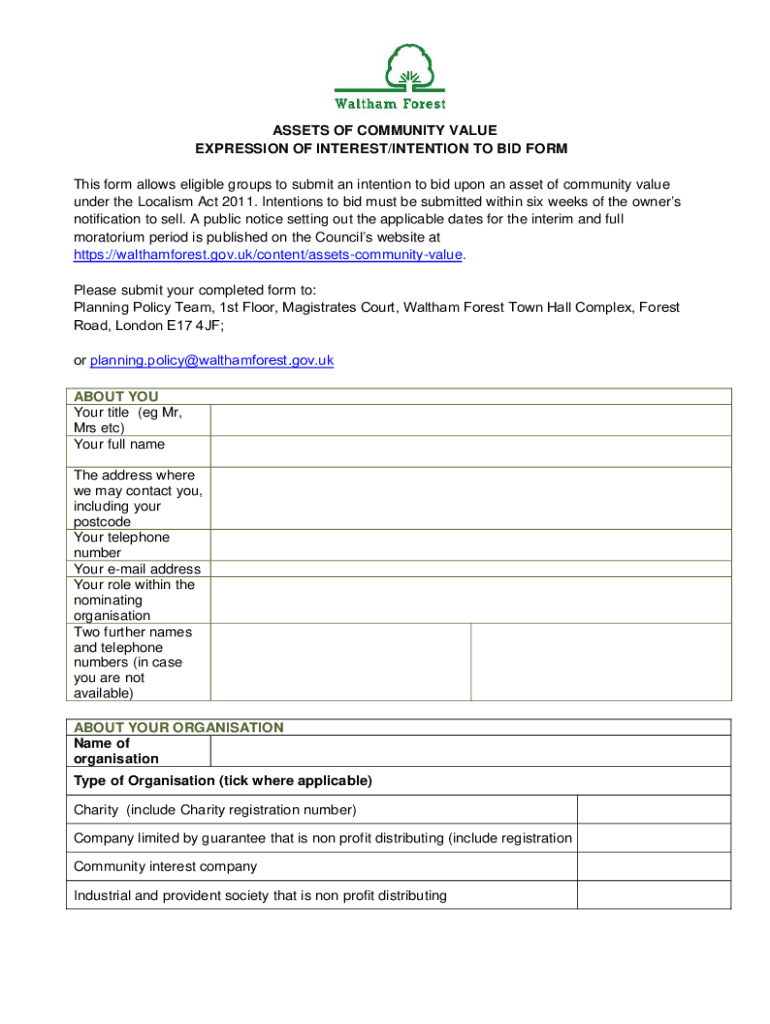 Waltham Forest

ASSETS OF COMMUNITY VALUE
EXPRESSION OF INTEREST/INTENTION TO BID FORM

This form allows eligible groups to submit an intention to bid upon an asset of community value under the Localism Act 2011. Intentions to bid must be submitted within six weeks of the owner's notification to sell. A public notice setting out the applicable dates for the interim and full moratorium period is published on the Council's website at https://walthamforest.gov.uk/content/assets-community-value.

Please submit your completed form to:
Planning Policy Team, 1st Floor, Magistrates Court, Waltham Forest Town Hall Complex, Forest Road, London E17 4JF;

or planning.policy@walthamforest.gov.uk

| ABOUT YOU | | |
|---|---|---|
| Your title (eg Mr, Mrs etc) | | |
| Your full name | | |
| The address where we may contact you, including your postcode | | |
| Your telephone number | | |
| Your e-mail address | | |
| Your role within the nominating organisation | | |
| Two further names and telephone numbers (in case you are not available) | | |

| ABOUT YOUR ORGANISATION | |
|---|---|
| Name of organisation | |
| Type of Organisation (tick where applicable) | |
| Charity (include Charity registration number) | |
| Company limited by guarantee that is non profit distributing (include registration | |
| Community interest company | |
| Industrial and provident society that is non profit distributing | |